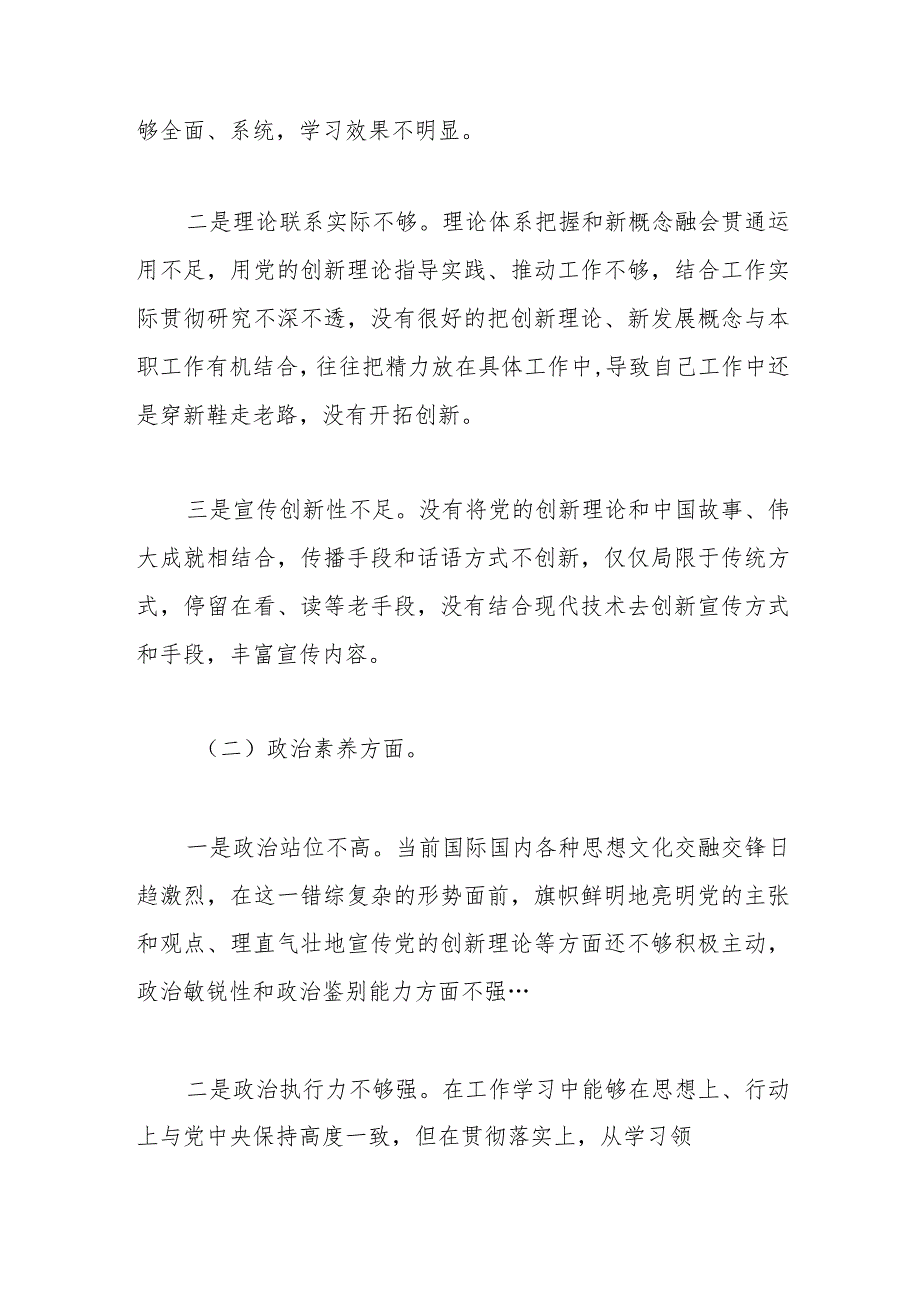 够全面、系统，学习效果不明显。

二是理论联系实际不够。理论体系把握和新概念融会贯通运用不足，用党的创新理论指导实践、推动工作不够，结合工作实际贯彻研究不深不透，没有很好的把创新理论、新发展概念与本职工作有机结合，往往把精力放在具体工作中，导致自己工作中还是穿新鞋走老路，没有开拓创新。

三是宣传创新性不足。没有将党的创新理论和中国故事、伟大成就相结合，传播手段和话语方式不创新，仅仅局限于传统方式，停留在看、读等老手段，没有结合现代技术去创新宣传方式和手段，丰富宣传内容。

（二）政治素养方面。

一是政治站位不高。当前国际国内各种思想文化交融交锋日趋激烈，在这一错综复杂的形势面前，旗帜鲜明地亮明党的主张和观点、理直气壮地宣传党的创新理论等方面还不够积极主动，政治敏锐性和政治鉴别能力方面不强…

二是政治执行力不够强。在工作学习中能够在思想上、行动上与党中央保持高度一致，但在贯彻落实上，从学习领